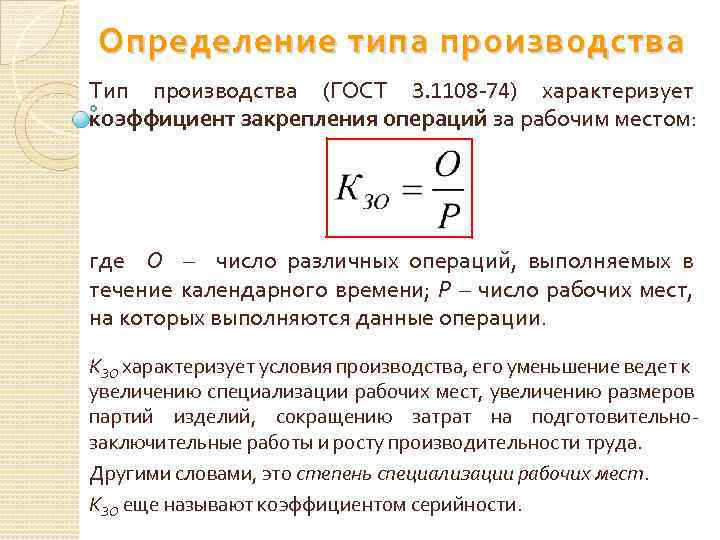 Определение типа производства

Тип производства (ГОСТ 3.1108-74) характеризует коэффициент закрепления операций за рабочим местом:

$K_{ЗО} = \frac{O}{P}$

где $O$ – число различных операций, выполняемых в течение календарного времени; $P$ – число рабочих мест, на которых выполняются данные операции.

$K_{ЗО}$ характеризует условия производства, его уменьшение ведет к увеличению специализации рабочих мест, увеличению размеров партий изделий, сокращению затрат на подготовительно-заключительные работы и росту производительности труда.

Другими словами, это степень специализации рабочих мест.

$K_{ЗО}$ еще называют коэффициентом серийности.